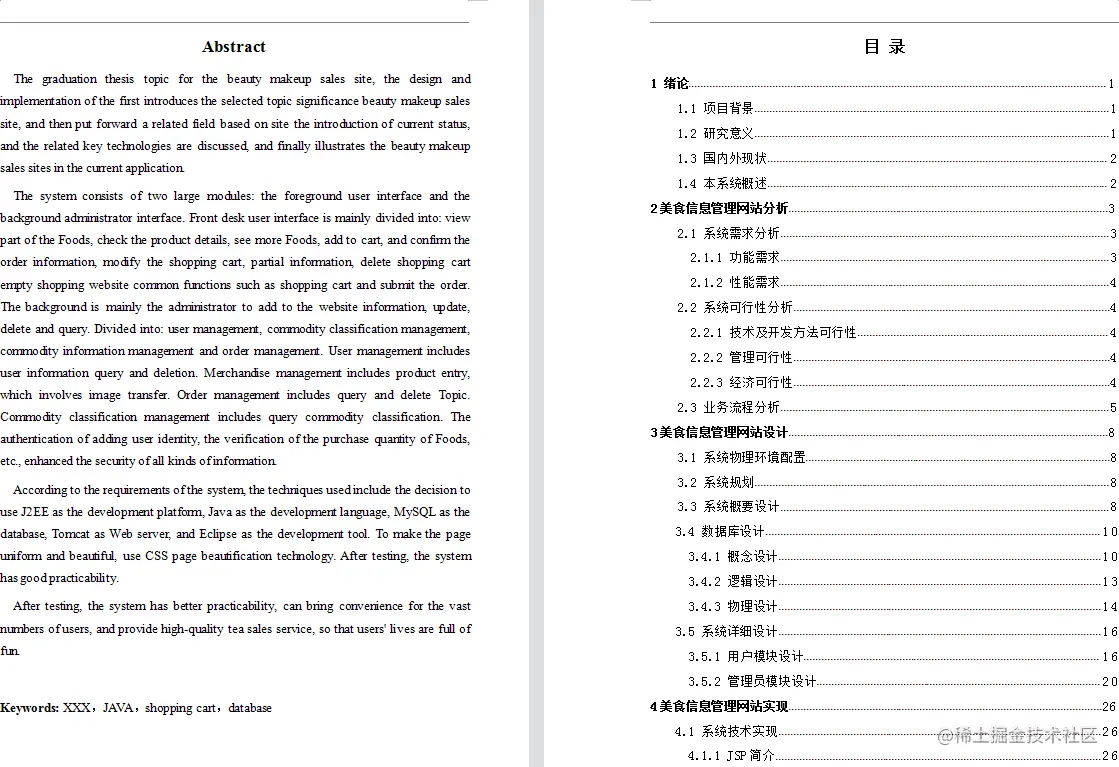 Abstract

The graduation thesis topic for the beauty makeup sales site, the design and implementation of the first introduces the selected topic significance beauty makeup sales site, and then put forward a related field based on site the introduction of current status, and the related key technologies are discussed, and finally illustrates the beauty makeup sales sites in the current application.

The system consists of two large modules: the foreground user interface and the background administrator interface. Front desk user interface is mainly divided into: view part of the Foods, check the product details, see more Foods, add to cart, and confirm the order information, modify the shopping cart, partial information, delete shopping cart empty shopping website common functions such as shopping cart and submit the order. The background is mainly the administrator to add to the website information, update, delete and query. Divided into: user management, commodity classification management, commodity information management and order management. User management includes user information query and deletion. Merchandise management includes product entry, which involves image transfer. Order management includes query and delete Topic. Commodity classification management includes query commodity classification. The authentication of adding user identity, the verification of the purchase quantity of Foods, etc., enhanced the security of all kinds of information.

According to the requirements of the system, the techniques used include the decision to use J2EE as the development platform, Java as the development language, MySQL as the database, Tomcat as Web server, and Eclipse as the development tool. To make the page uniform and beautiful, use CSS page beautification technology. After testing, the system has good practicability.

After testing, the system has better practicability, can bring convenience for the vast numbers of users, and provide high-quality tea sales service, so that users' lives are full of fun.

Keywords: XXX，JAVA，shopping cart，database

目 录

1 绪论 1
1.1 项目背景 1
1.2 研究意义 1
1.3 国内外现状 2
1.4 本系统概述 2
2 美食信息管理网站分析 3
2.1 系统需求分析 3
2.1.1 功能需求 3
2.1.2 性能需求 4
2.2 系统可行性分析 4
2.2.1 技术及开发方法可行性 4
2.2.2 管理可行性 4
2.2.3 经济可行性 4
2.3 业务流程分析 5
3 美食信息管理网站设计 8
3.1 系统物理环境配置 8
3.2 系统规划 8
3.3 系统概要设计 8
3.4 数据库设计 10
3.4.1 概念设计 10
3.4.2 逻辑设计 13
3.4.3 物理设计 14
3.5 系统详细设计 16
3.5.1 用户模块设计 16
3.5.2 管理员模块设计 20
4 美食信息管理网站实现 26
4.1 系统技术实现 26
4.1.1 JSP 简介 26

@稀土掘金技术社区